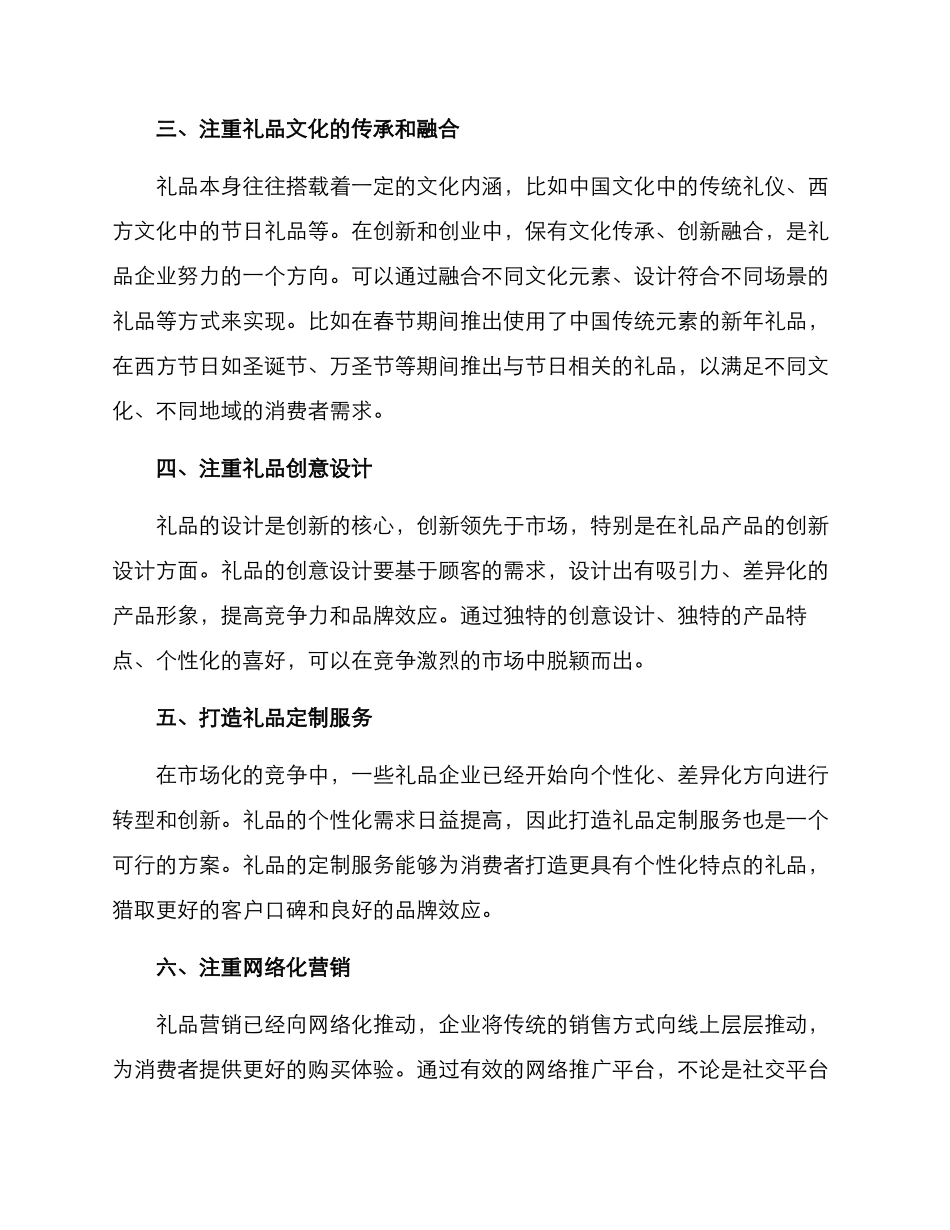 三、注重礼品文化的传承和融合

礼品本身往往搭载着一定的文化内涵，比如中国文化中的传统礼仪、西方文化中的节日礼品等。在创新和创业中，保有文化传承、创新融合，是礼品企业努力的一个方向。可以通过融合不同文化元素、设计符合不同场景的礼品等方式来实现。比如在春节期间推出使用了中国传统元素的新年礼品，在西方节日如圣诞节、万圣节等期间推出与节日相关的礼品，以满足不同文化、不同地域的消费者需求。

四、注重礼品创意设计

礼品的设计是创新的核心，创新领先于市场，特别是在礼品产品的创新设计方面。礼品的创意设计要基于顾客的需求，设计出有吸引力、差异化的产品形象，提高竞争力和品牌效应。通过独特的创意设计、独特的产品特点、个性化的喜好，可以在竞争激烈的市场中脱颖而出。

五、打造礼品定制服务

在市场化的竞争中，一些礼品企业已经开始向个性化、差异化方向进行转型和创新。礼品的个性化需求日益提高，因此打造礼品定制服务也是一个可行的方案。礼品的定制服务能够为消费者打造更具有个性化特点的礼品，猎取更好的客户口碑和良好的品牌效应。

六、注重网络化营销

礼品营销已经向网络化推动，企业将传统的销售方式向线上层层推动，为消费者提供更好的购买体验。通过有效的网络推广平台，不论是社交平台